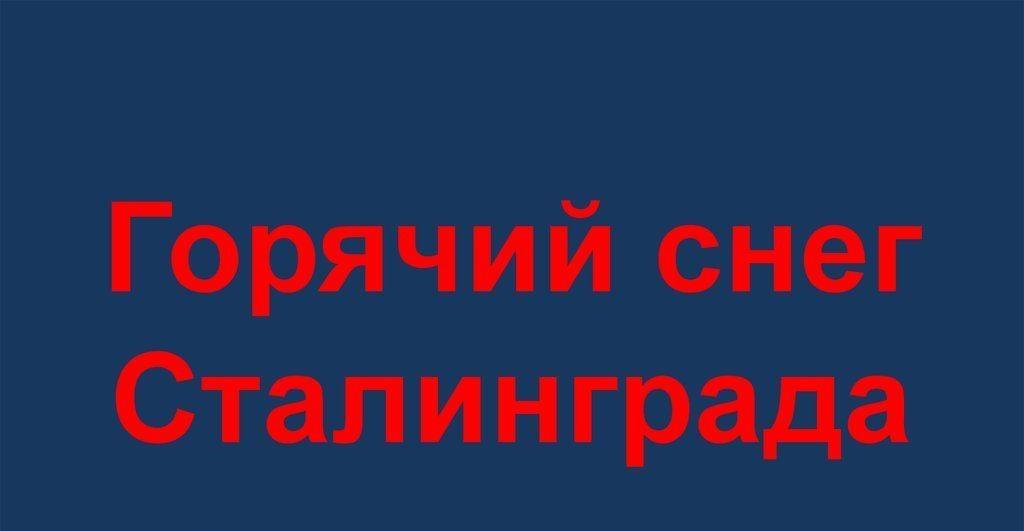 Горячий снег Сталинграда